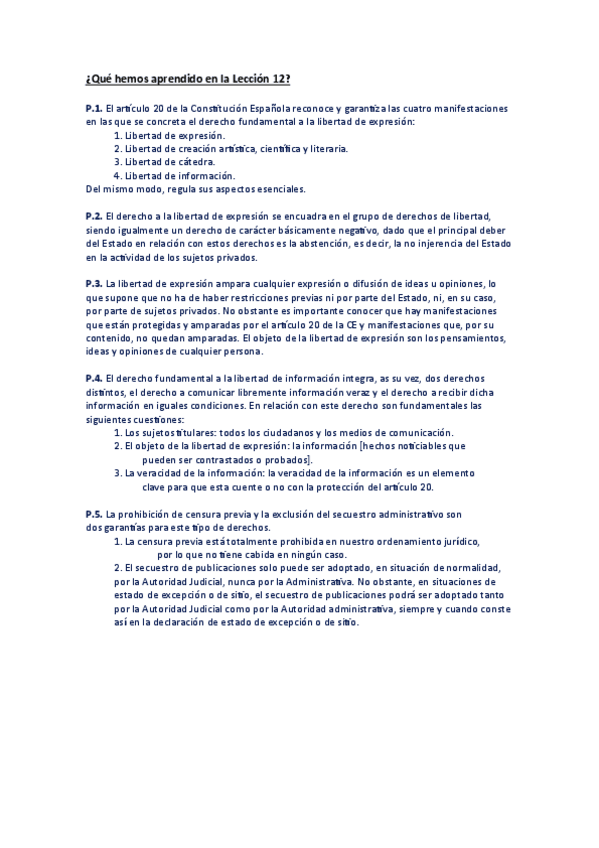 ¿Qué hemos aprendido en la Lección 12?

P.1. El artículo 20 de la Constitución Española reconoce y garantiza las cuatro manifestaciones en las que se concreta el derecho fundamental a la libertad de expresión:
1. Libertad de expresión.
2. Libertad de creación artística, científica y literaria.
3. Libertad de cátedra.
4. Libertad de información.
Del mismo modo, regula sus aspectos esenciales.

P.2. El derecho a la libertad de expresión se encuadra en el grupo de derechos de libertad, siendo igualmente un derecho de carácter básicamente negativo, dado que el principal deber del Estado en relación con estos derechos es la abstención, es decir, la no injerencia del Estado en la actividad de los sujetos privados.

P.3. La libertad de expresión ampara cualquier expresión o difusión de ideas u opiniones, lo que supone que no ha de haber restricciones previas ni por parte del Estado, ni, en su caso, por parte de sujetos privados. No obstante es importante conocer que hay manifestaciones que están protegidas y amparadas por el artículo 20 de la CE y manifestaciones que, por su contenido, no quedan amparadas. El objeto de la libertad de expresión son los pensamientos, ideas y opiniones de cualquier persona.

P.4. El derecho fundamental a la libertad de información integra, as su vez, dos derechos distintos, el derecho a comunicar libremente información veraz y el derecho a recibir dicha información en iguales condiciones. En relación con este derecho son fundamentales las siguientes cuestiones:
1. Los sujetos titulares: todos los ciudadanos y los medios de comunicación.
2. El objeto de la libertad de expresión: la información [hechos noticiables que pueden ser contrastados o probados].
3. La veracidad de la información: la veracidad de la información es un elemento clave para que esta cuente o no con la protección del artículo 20.

P.5. La prohibición de censura previa y la exclusión del secuestro administrativo son dos garantías para este tipo de derechos.
1. La censura previa está totalmente prohibida en nuestro ordenamiento jurídico, por lo que no tiene cabida en ningún caso.
2. El secuestro de publicaciones solo puede ser adoptado, en situación de normalidad, por la Autoridad Judicial, nunca por la Administrativa. No obstante, en situaciones de estado de excepción o de sitio, el secuestro de publicaciones podrá ser adoptado tanto por la Autoridad Judicial como por la Autoridad administrativa, siempre y cuando conste así en la declaración de estado de excepción o de sitio.